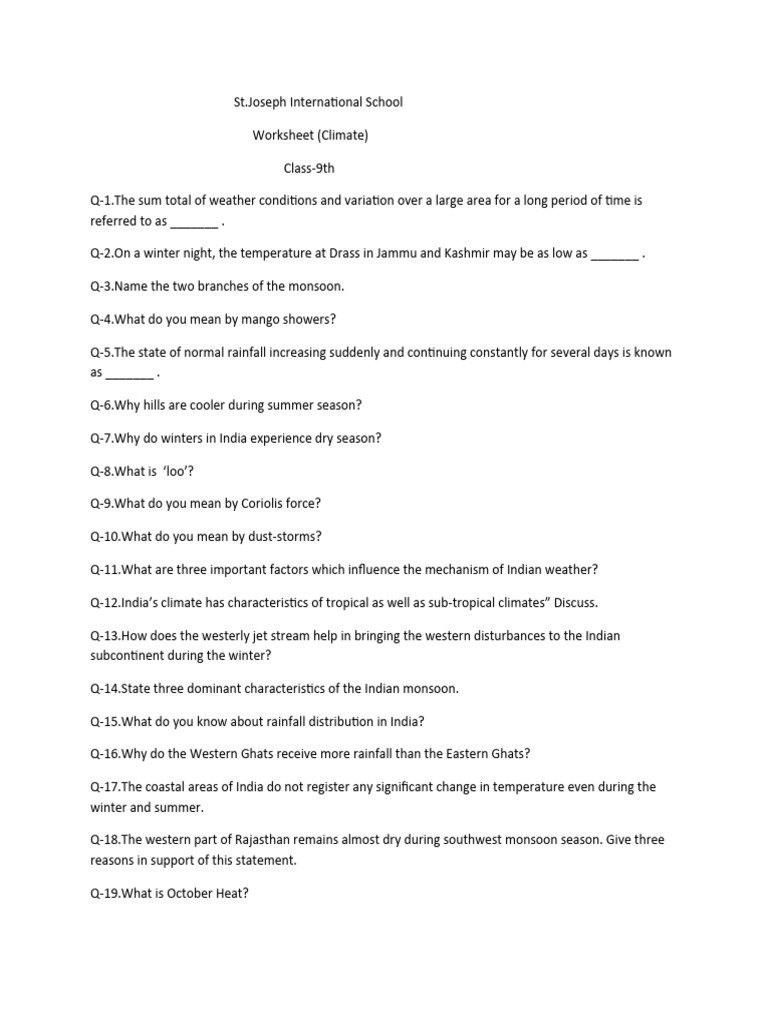 St.Joseph International School

Worksheet (Climate)

Class-9th

Q-1.The sum total of weather conditions and variation over a large area for a long period of time is referred to as _______ .

Q-2.On a winter night, the temperature at Drass in Jammu and Kashmir may be as low as _______ .

Q-3.Name the two branches of the monsoon.

Q-4.What do you mean by mango showers?

Q-5.The state of normal rainfall increasing suddenly and continuing constantly for several days is known as _______ .

Q-6.Why hills are cooler during summer season?

Q-7.Why do winters in India experience dry season?

Q-8.What is 'loo'?

Q-9.What do you mean by Coriolis force?

Q-10.What do you mean by dust-storms?

Q-11.What are three important factors which influence the mechanism of Indian weather?

Q-12.India's climate has characteristics of tropical as well as sub-tropical climates" Discuss.

Q-13.How does the westerly jet stream help in bringing the western disturbances to the Indian subcontinent during the winter?

Q-14.State three dominant characteristics of the Indian monsoon.

Q-15.What do you know about rainfall distribution in India?

Q-16.Why do the Western Ghats receive more rainfall than the Eastern Ghats?

Q-17.The coastal areas of India do not register any significant change in temperature even during the winter and summer.

Q-18.The western part of Rajasthan remains almost dry during southwest monsoon season. Give three reasons in support of this statement.

Q-19.What is October Heat?